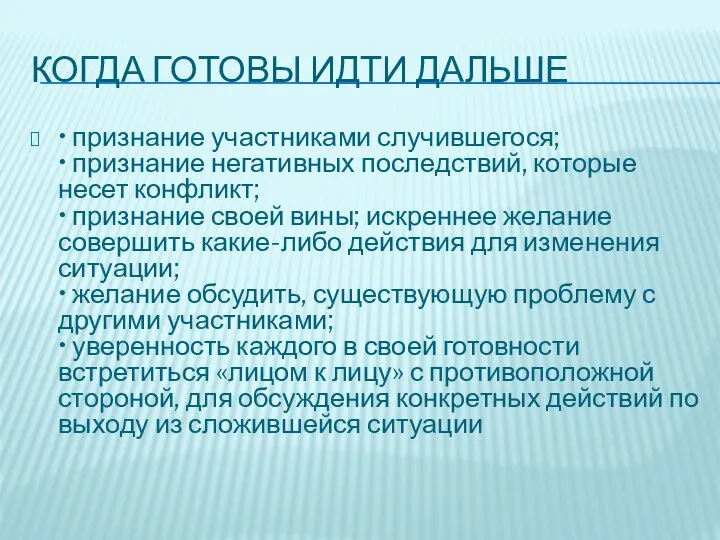 КОГДА ГОТОВЫ ИДТИ ДАЛЬШЕ

• признание участниками случившегося;
• признание негативных последствий, которые несет конфликт;
• признание своей вины; искреннее желание совершить какие-либо действия для изменения ситуации;
• желание обсудить, существующую проблему с другими участниками;
• уверенность каждого в своей готовности встретиться «лицом к лицу» с противоположной стороной, для обсуждения конкретных действий по выходу из сложившейся ситуации